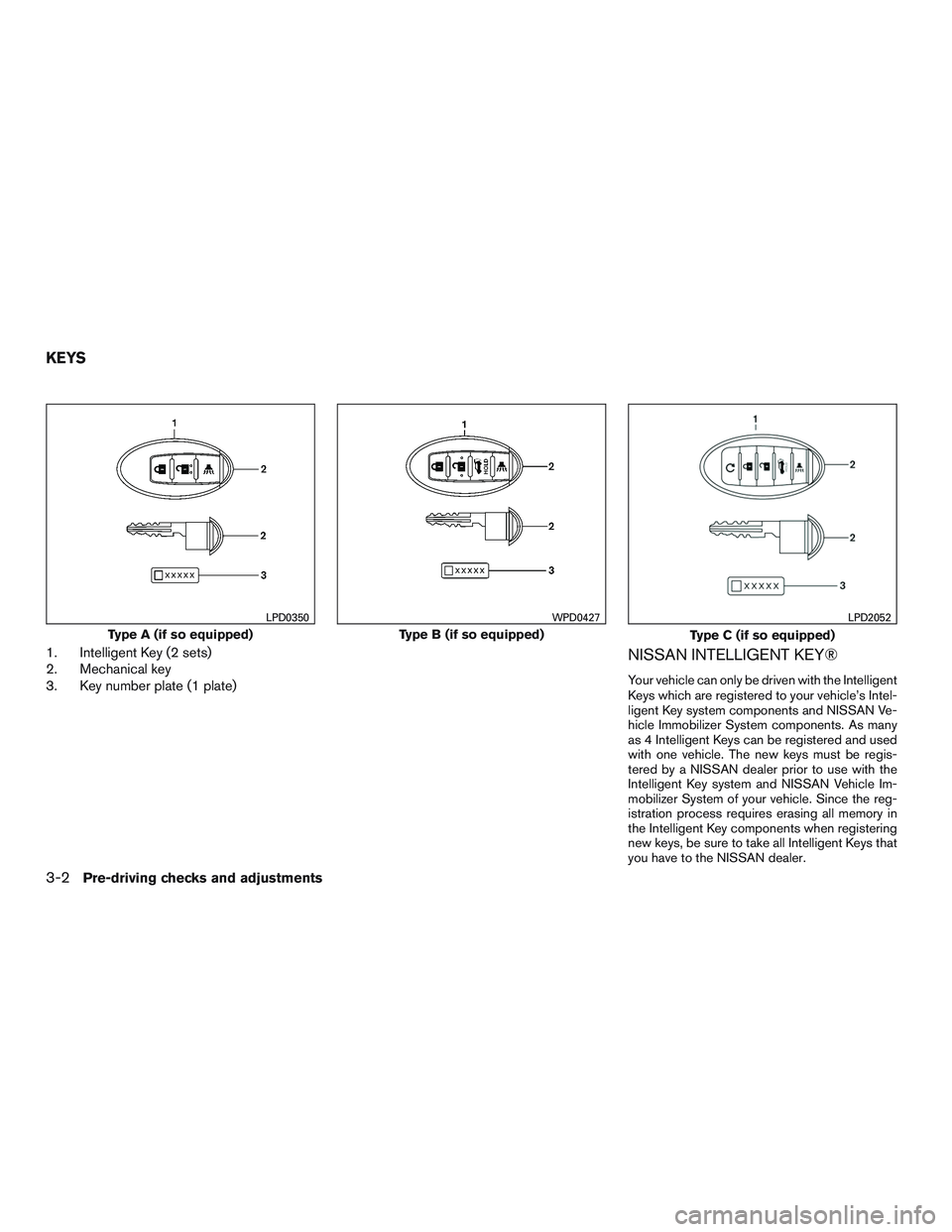 KEYS

1

2

2

XXXXX

3

LPD0350

Type A (if so equipped)

1. Intelligent Key (2 sets)
2. Mechanical key
3. Key number plate (1 plate)

1

2

2

XXXXX

3

WPD0427

Type B (if so equipped)

1

2

2

XXXXX

3

LPD2052

Type C (if so equipped)

NISSAN INTELLIGENT KEY®

Your vehicle can only be driven with the Intelligent Keys which are registered to your vehicle's Intelligent Key system components and NISSAN Vehicle Immobilizer System components. As many as 4 Intelligent Keys can be registered and used with one vehicle. The new keys must be registered by a NISSAN dealer prior to use with the Intelligent Key system and NISSAN Vehicle Immobilizer System of your vehicle. Since the registration process requires erasing all memory in the Intelligent Key components when registering new keys, be sure to take all Intelligent Keys that you have to the NISSAN dealer.

3-2 Pre-driving checks and adjustments

carmanualsonline.info